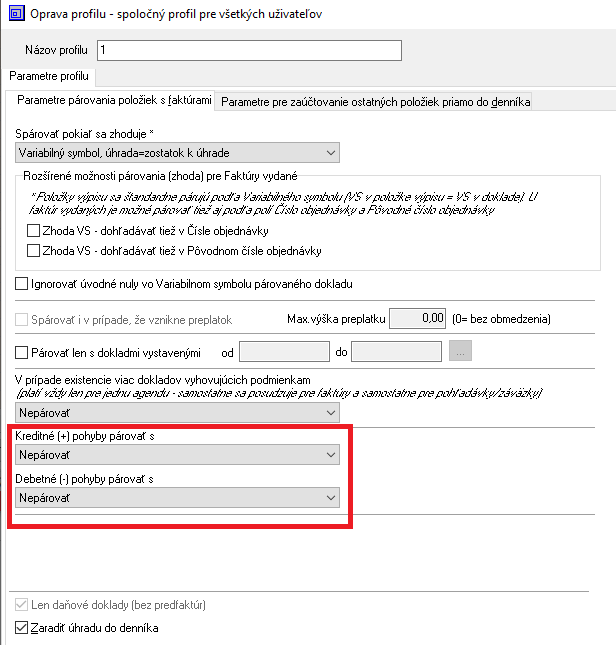 Oprava profilu - spoločný profil pre všetkých užívateľov

Názov profilu 1

Parametre profilu

Parametre párovania položiek s faktúrami
Parametre pre zaúčtovanie ostatných položiek priamo do denníka

Spárovať pokiaľ sa zhoduje *
Variabilný symbol, úhrada=zostatok k úhrade

Rozšírené možnosti párovania (zhoda) pre Faktúry vydané
* Položky výpisu sa štandardne párujú podľa Variabilného symbolu (VS v položke výpisu = VS v doklade). U faktúr vydaných je možné párovať tiež aj podľa polí Číslo objednávky a Pôvodné číslo objednávky
Zhoda VS - dohľadávať tiež v Čísle objednávky
Zhoda VS - dohľadávať tiež v Pôvodnom čísle objednávky

Ignorovať úvodné nuly vo Variabilnom symbolu párovaného dokladu

Spárovať i v prípade, že vznikne preplatok
Max.výška preplatku 0,00 (0= bez obmedzenia)

Párovať len s dokladmi vystavenými od do ...

V prípade existencie viac dokladov vyhovujúcich podmienkam
(platí vždy len pre jednu agendu - samostatne sa posudzuje pre faktúry a samostatne pre pohľadávky/záväzky)
Nepárovať

Kreditné (+) pohyby párovať s
Nepárovať

Debetné (-) pohyby párovať s
Nepárovať

Len daňové doklady (bez predfaktúr)
Zaradiť úhradu do denníka